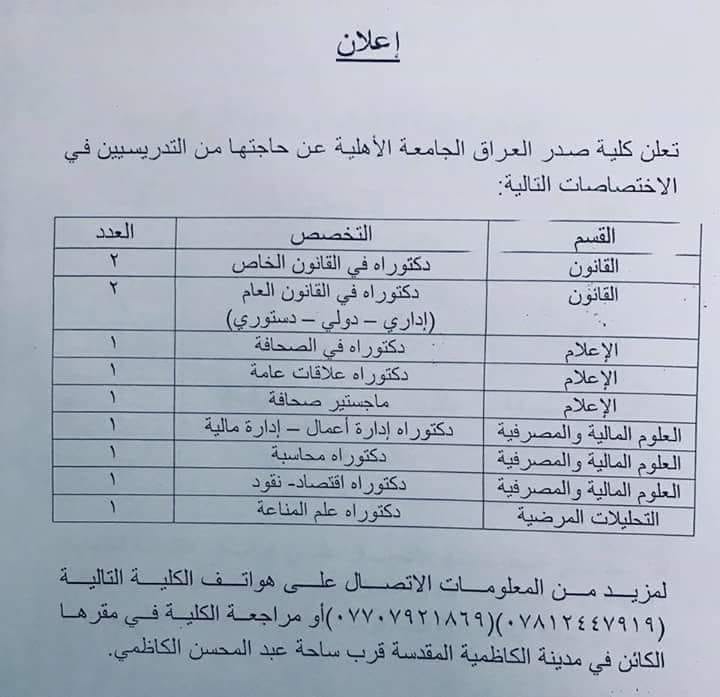 إعلان

تعلن كلية صدر العراق الجامعة الأهلية عن حاجتها من التدريسيين في الاختصاصات التالية:

| القسم | التخصص | العدد |
|---|---|---|
| القانون | دكتوراه في القانون الخاص | ٢ |
| القانون | دكتوراه في القانون العام (إداري – دولي – دستوري) | ٢ |
| الإعلام | دكتوراه في الصحافة | ١ |
| الإعلام | دكتوراه علاقات عامة | ١ |
| الإعلام | ماجستير صحافة | ١ |
| العلوم المالية والمصرفية | دكتوراه إدارة أعمال – إدارة مالية | ١ |
| العلوم المالية والمصرفية | دكتوراه محاسبة | ١ |
| العلوم المالية والمصرفية | دكتوراه اقتصاد- نقود | ١ |
| التحليلات المرضية | دكتوراه علم المناعة | ١ |

لمزيد من المعلومات الاتصال على هواتف الكلية التالية (٠٧٨١٢٤٤٧٩١٩)(٠٧٧٠٧٩٢١٨٦٩)أو مراجعة الكلية في مقرها الكائن في مدينة الكاظمية المقدسة قرب ساحة عبد المحسن الكاظمي.